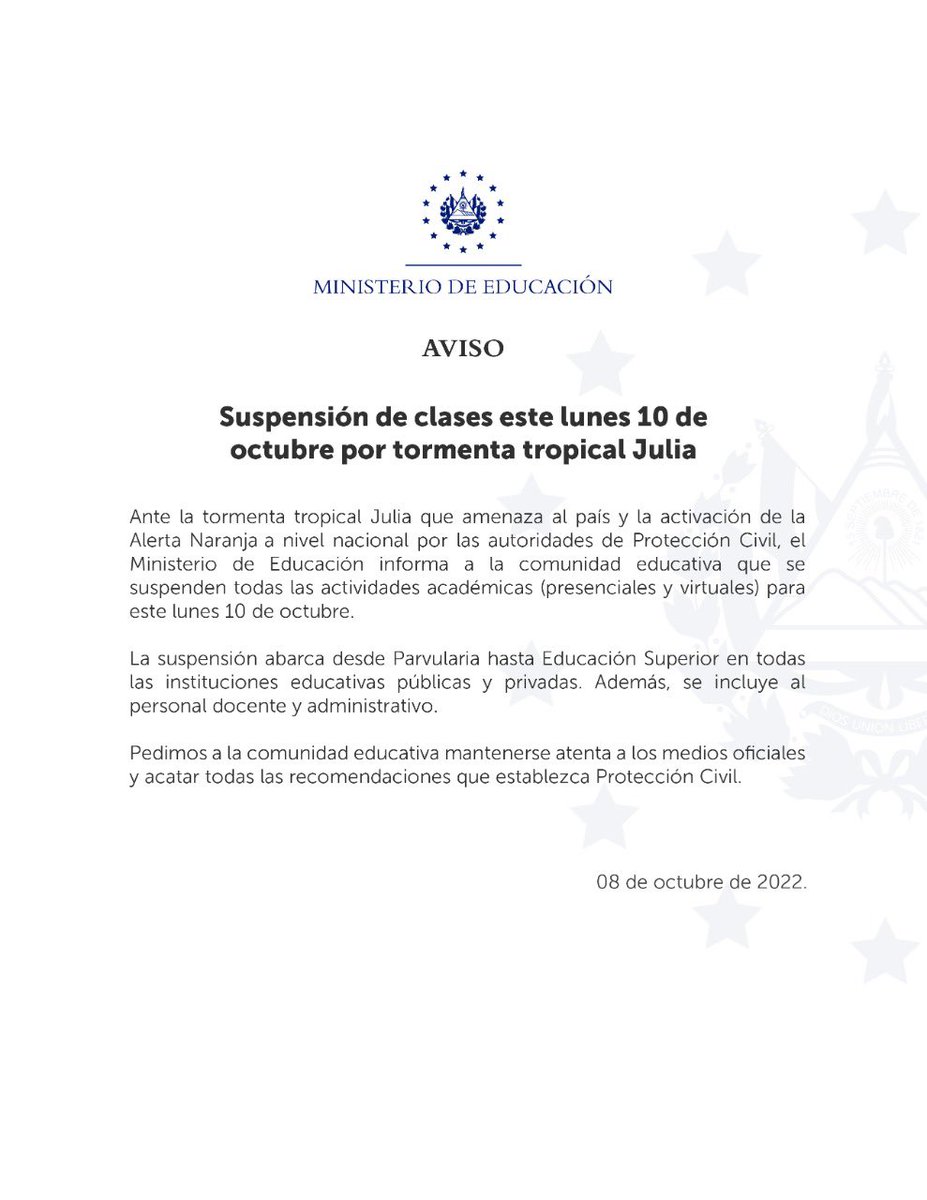 MINISTERIO DE EDUCACIÓN

AVISO

Suspensión de clases este lunes 10 de octubre por tormenta tropical Julia

Ante la tormenta tropical Julia que amenaza al país y la activación de la Alerta Naranja a nivel nacional por las autoridades de Protección Civil, el Ministerio de Educación informa a la comunidad educativa que se suspenden todas las actividades académicas (presenciales y virtuales) para este lunes 10 de octubre.

La suspensión abarca desde Parvularia hasta Educación Superior en todas las instituciones educativas públicas y privadas. Además, se incluye al personal docente y administrativo.

Pedimos a la comunidad educativa mantenerse atenta a los medios oficiales y acatar todas las recomendaciones que establezca Protección Civil.

08 de octubre de 2022.